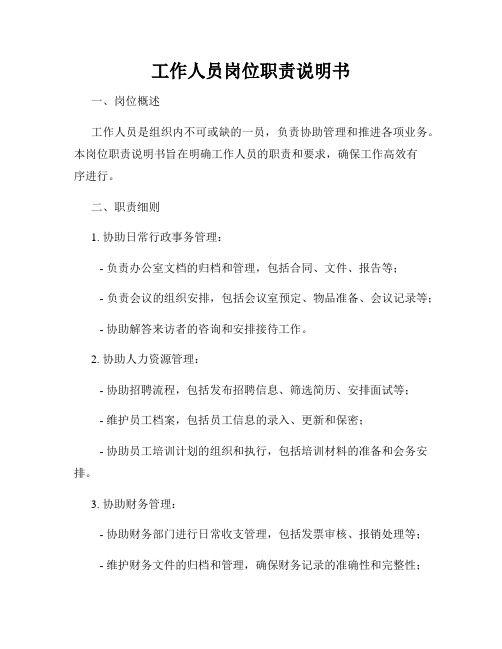 工作人员岗位职责说明书

一、岗位概述

工作人员是组织内不可或缺的一员，负责协助管理和推进各项业务。本岗位职责说明书旨在明确工作人员的职责和要求，确保工作高效有序进行。

二、职责细则

1. 协助日常行政事务管理：

- 负责办公室文档的归档和管理，包括合同、文件、报告等；

- 负责会议的组织安排，包括会议室预定、物品准备、会议记录等；

- 协助解答来访者的咨询和安排接待工作。

2. 协助人力资源管理：

- 协助招聘流程，包括发布招聘信息、筛选简历、安排面试等；

- 维护员工档案，包括员工信息的录入、更新和保密；

- 协助员工培训计划的组织和执行，包括培训材料的准备和会务安排。

3. 协助财务管理：

- 协助财务部门进行日常收支管理，包括发票审核、报销处理等；

- 维护财务文件的归档和管理，确保财务记录的准确性和完整性；